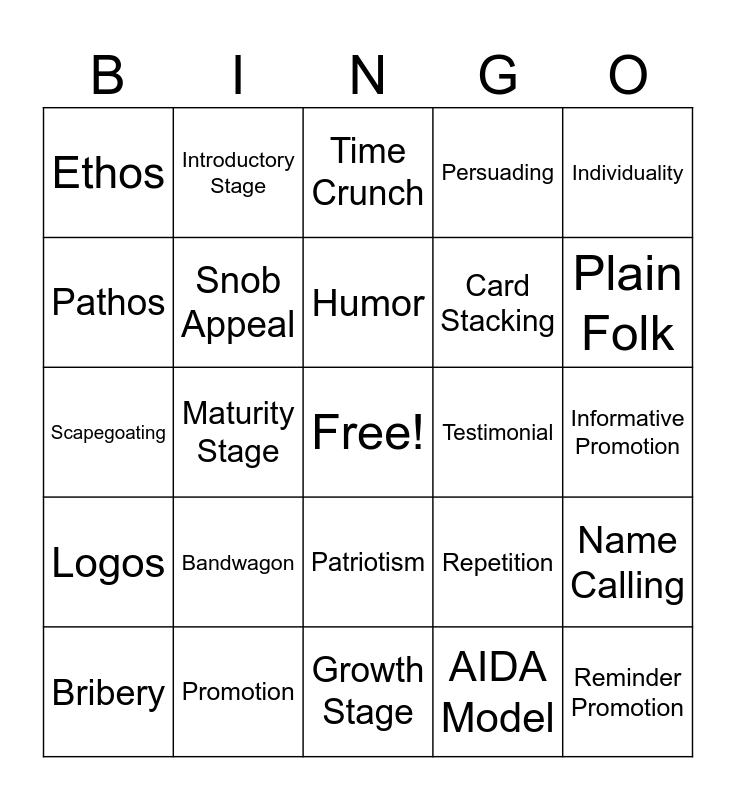 | B | I | N | G | O |
|---|---|---|---|---|
| Ethos | Introductory Stage | Time Crunch | Persuading | Individuality |
| Pathos | Snob Appeal | Humor | Card Stacking | Plain Folk |
| Scapegoating | Maturity Stage | Free! | Testimonial | Informative Promotion |
| Logos | Bandwagon | Patriotism | Repetition | Name Calling |
| Bribery | Promotion | Growth Stage | AIDA Model | Reminder Promotion |